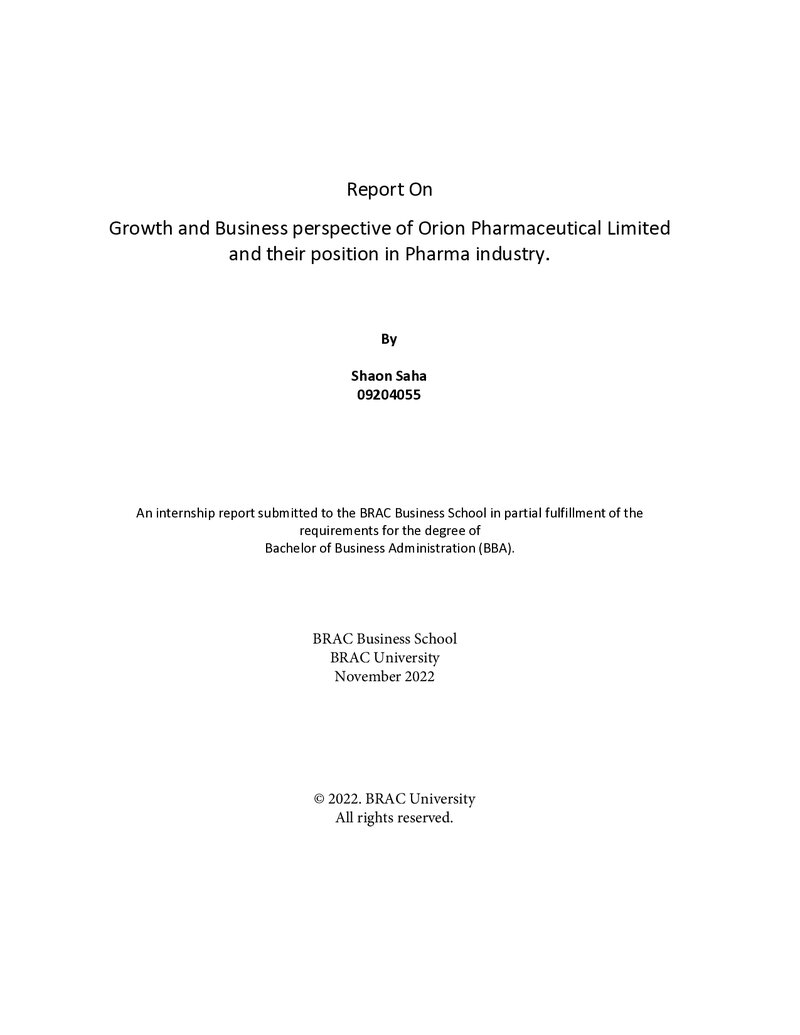 Report On

Growth and Business perspective of Orion Pharmaceutical Limited and their position in Pharma industry.

By

Shaon Saha
09204055

An internship report submitted to the BRAC Business School in partial fulfillment of the requirements for the degree of Bachelor of Business Administration (BBA).

BRAC Business School
BRAC University
November 2022

© 2022. BRAC University
All rights reserved.